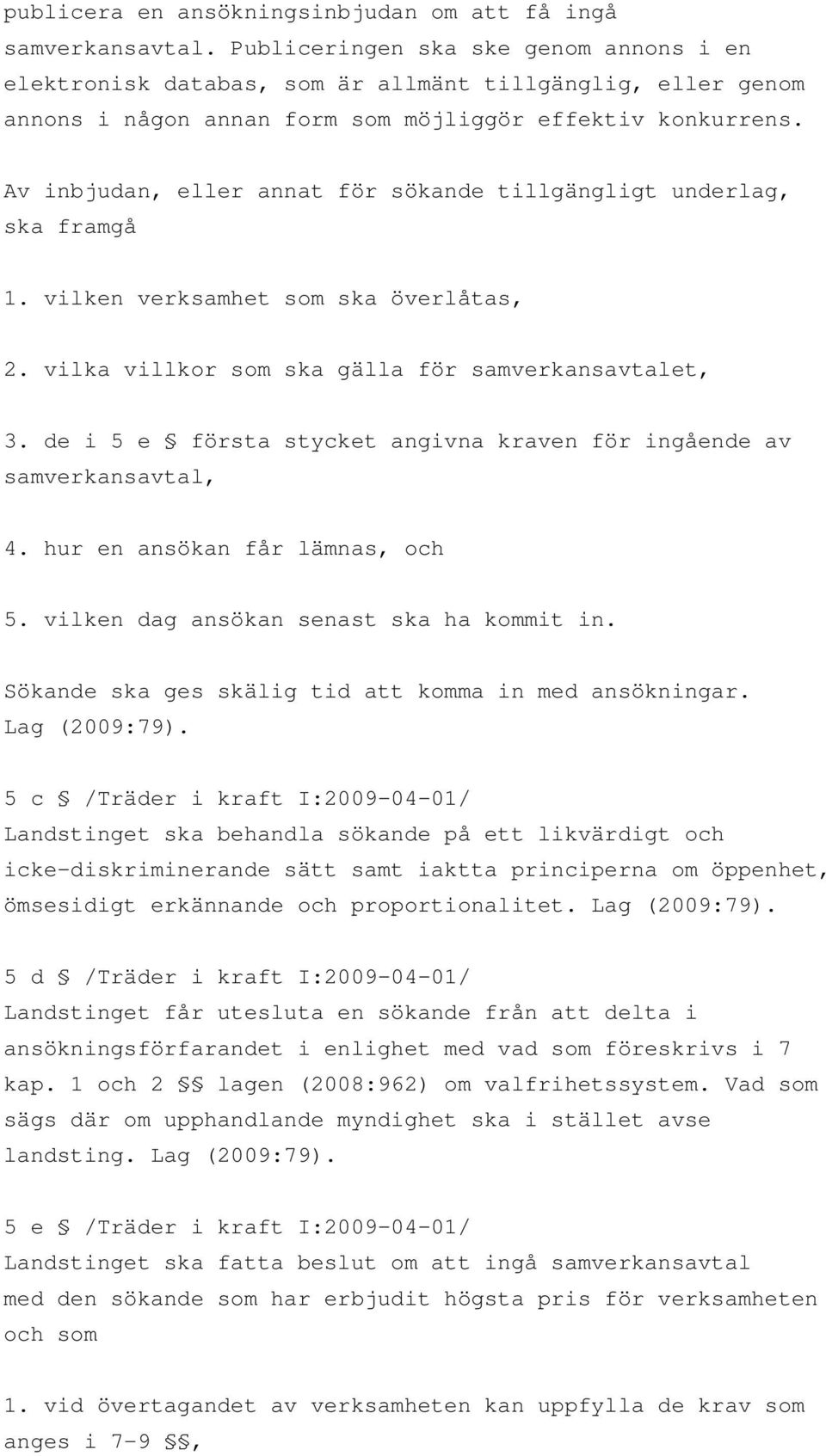 publicera en ansökningsinbjudan om att få ingå samverkansavtal. Publiceringen ska ske genom annons i en elektronisk databas, som är allmänt tillgänglig, eller genom annons i någon annan form som möjliggör effektiv konkurrens.

Av inbjudan, eller annat för sökande tillgängligt underlag, ska framgå

1. vilken verksamhet som ska överlåtas,

2. vilka villkor som ska gälla för samverkansavtalet,

3. de i 5 e § första stycket angivna kraven för ingående av samverkansavtal,

4. hur en ansökan får lämnas, och

5. vilken dag ansökan senast ska ha kommit in.

Sökande ska ges skälig tid att komma in med ansökningar. Lag (2009:79).

5 c § /Träder i kraft I:2009-04-01/
Landstinget ska behandla sökande på ett likvärdigt och icke-diskriminerande sätt samt iaktta principerna om öppenhet, ömsesidigt erkännande och proportionalitet. Lag (2009:79).

5 d § /Träder i kraft I:2009-04-01/
Landstinget får utesluta en sökande från att delta i ansökningsförfarandet i enlighet med vad som föreskrivs i 7 kap. 1 och 2 §§ lagen (2008:962) om valfrihetssystem. Vad som sägs där om upphandlande myndighet ska i stället avse landsting. Lag (2009:79).

5 e § /Träder i kraft I:2009-04-01/
Landstinget ska fatta beslut om att ingå samverkansavtal med den sökande som har erbjudit högsta pris för verksamheten och som

1. vid övertagandet av verksamheten kan uppfylla de krav som anges i 7-9 §§,